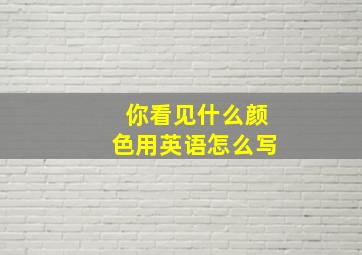 你看见什么颜色用英语怎么写